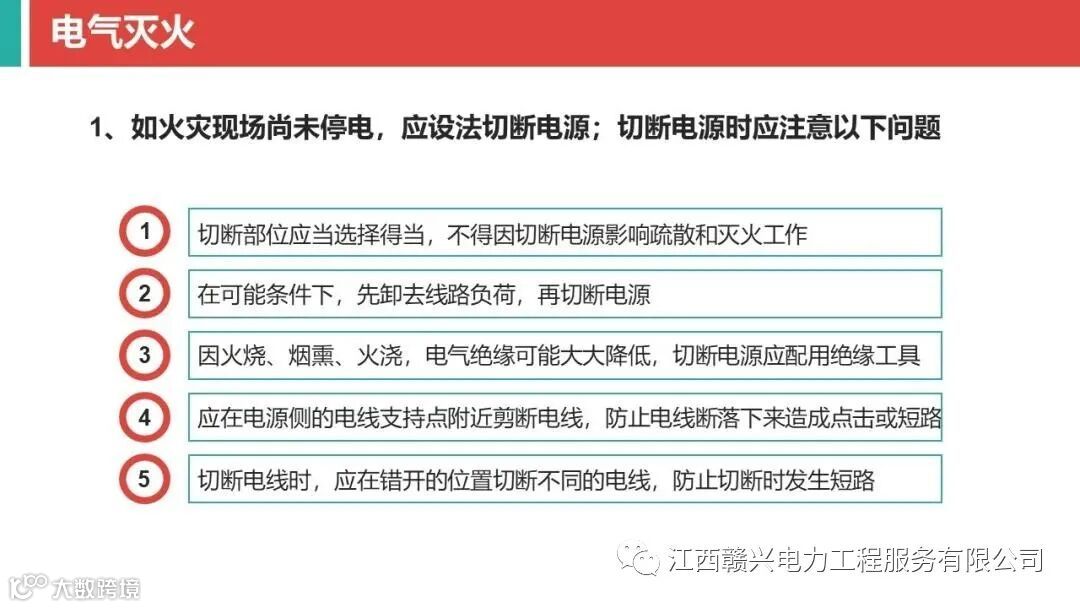 电气灭火

1、如火灾现场尚未停电，应设法切断电源；切断电源时应注意以下问题

1
切断部位应当选择得当，不得因切断电源影响疏散和灭火工作

2
在可能条件下，先卸去线路负荷，再切断电源

3
因火烧、烟熏、火浇，电气绝缘可能大大降低，切断电源应配用绝缘工具

4
应在电源侧的电线支持点附近剪断电线，防止电线断落下来造成点击或短路

5
切断电线时，应在错开的位置切断不同的电线，防止切断时发生短路

江西赣兴电力工程服务有限公司

大数跨境